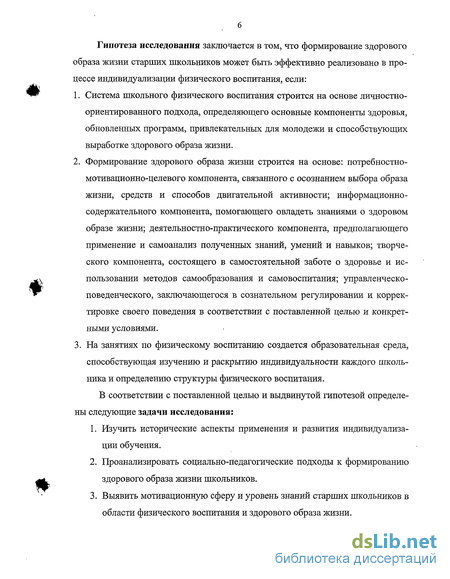 6

Гипотеза исследования заключается в том, что формирование здорового образа жизни старших школьников может быть эффективно реализовано в процессе индивидуализации физического воспитания, если:

1. Система школьного физического воспитания строится на основе личностно-ориентированного подхода, определяющего основные компоненты здоровья, обновленных программ, привлекательных для молодежи и способствующих выработке здорового образа жизни.

2. Формирование здорового образа жизни строится на основе: потребностно-мотивационно-целевого компонента, связанного с осознанием выбора образа жизни, средств и способов двигательной активности; информационно-содержательного компонента, помогающего овладеть знаниями о здоровом образе жизни; деятельностно-практического компонента, предполагающего применение и самоанализ полученных знаний, умений и навыков; творческого компонента, состоящего в самостоятельной заботе о здоровье и использовании методов самообразования и самовоспитания; управленческо-поведенческого, заключающегося в сознательном регулировании и корректировке своего поведения в соответствии с поставленной целью и конкретными условиями.

3. На занятиях по физическому воспитанию создается образовательная среда, способствующая изучению и раскрытию индивидуальности каждого школьника и определению структуры физического воспитания.

В соответствии с поставленной целью и выдвинутой гипотезой определены следующие задачи исследования:

1. Изучить исторические аспекты применения и развития индивидуализации обучения.

2. Проанализировать социально-педагогические подходы к формированию здорового образа жизни школьников.

3. Выявить мотивационную сферу и уровень знаний старших школьников в области физического воспитания и здорового образа жизни.

dsLib.net
библиотека диссертаций